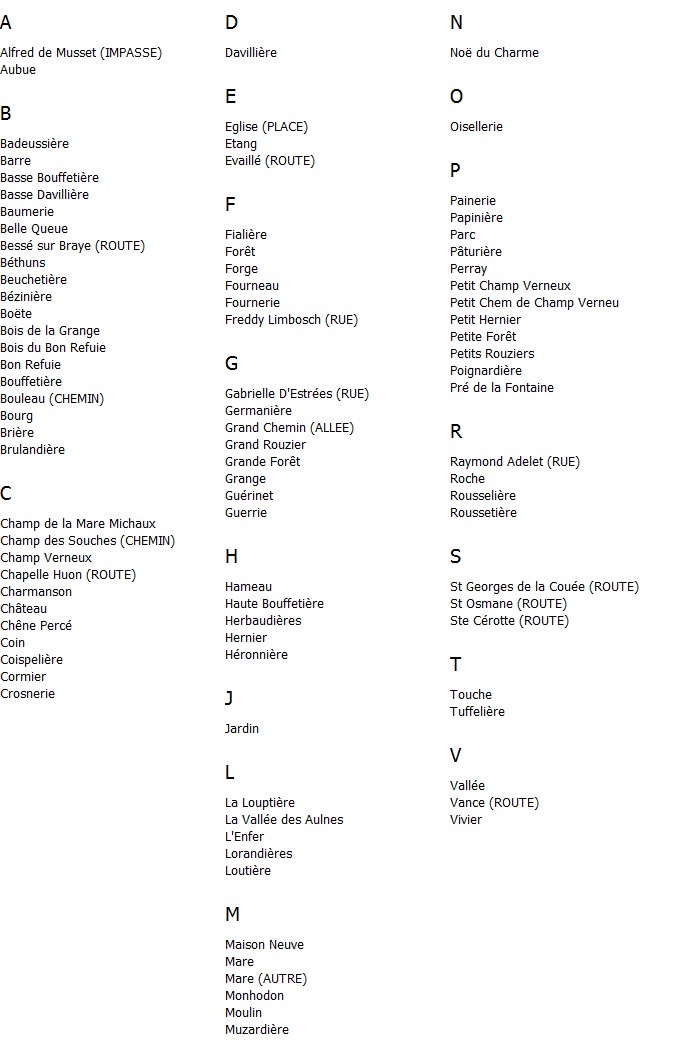 A

Alfred de Musset (IMPASSE)
Aubue

B

Badeussière
Barre
Basse Bouffetière
Basse Davillière
Baumerie
Belle Queue
Bessé sur Braye (ROUTE)
Béthuns
Beuchetière
Bézinière
Boëte
Bois de la Grange
Bois du Bon Refuie
Bon Refuie
Bouffetière
Bouleau (CHEMIN)
Bourg
Brière
Brulandière

C

Champ de la Mare Michaux
Champ des Souches (CHEMIN)
Champ Verneux
Chapelle Huon (ROUTE)
Charmanson
Château
Chêne Percé
Coin
Coispelière
Cormier
Crosnerie

D

Davillière

E

Eglise (PLACE)
Etang
Evaillé (ROUTE)

F

Fialière
Forêt
Forge
Fourneau
Fournerie
Freddy Limbosch (RUE)

G

Gabrielle D'Estrées (RUE)
Germanière
Grand Chemin (ALLEE)
Grand Rouzier
Grande Forêt
Grange
Guérinet
Guerrie

H

Hameau
Haute Bouffetière
Herbaudières
Hernier
Héronnière

J

Jardin

L

La Louptière
La Vallée des Aulnes
L'Enfer
Lorandières
Loutière

M

Maison Neuve
Mare
Mare (AUTRE)
Monhodon
Moulin
Muzardière

N

Noë du Charme

O

Oisellerie

P

Painerie
Papinière
Parc
Pâturière
Perray
Petit Champ Verneux
Petit Chem de Champ Verneu
Petit Hernier
Petite Forêt
Petits Rouziers
Poignardière
Pré de la Fontaine

R

Raymond Adelet (RUE)
Roche
Rousselière
Roussetière

S

St Georges de la Couée (ROUTE)
St Osmane (ROUTE)
Ste Cérotte (ROUTE)

T

Touche
Tuffelière

V

Vallée
Vance (ROUTE)
Vivier